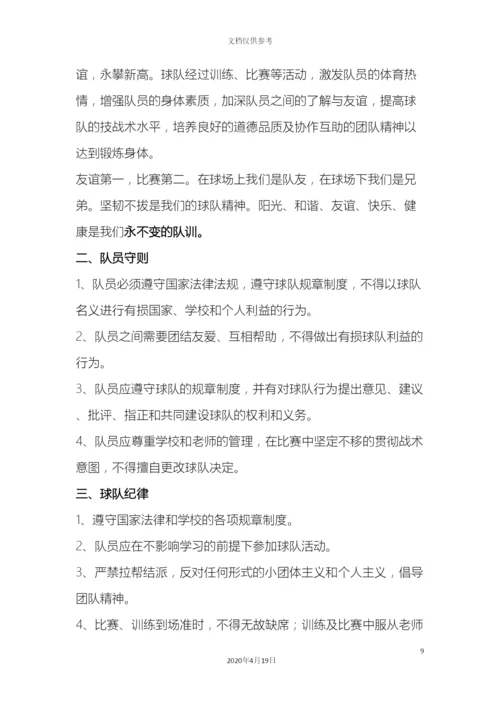 文档仅供参考

谊，永攀新高。球队经过训练、比赛等活动，激发队员的体育热情，增强队员的身体素质，加深队员之间的了解与友谊，提高球队的技战术水平，培养良好的道德品质及协作互助的团队精神以达到锻炼身体。

友谊第一，比赛第二。在球场上我们是队友，在球场下我们是兄弟。坚韧不拔是我们的球队精神。阳光、和谐、友谊、快乐、健康是我们永不变的队训。

二、队员守则

1、队员必须遵守国家法律法规，遵守球队规章制度，不得以球队名义进行有损国家、学校和个人利益的行为。

2、队员之间需要团结友爱、互相帮助，不得做出有损球队利益的行为。

3、队员应遵守球队的规章制度，并有对球队行为提出意见、建议、批评、指正和共同建设球队的权利和义务。

4、队员应尊重学校和老师的管理，在比赛中坚定不移的贯彻战术意图，不得擅自更改球队决定。

三、球队纪律

1、遵守国家法律和学校的各项规章制度。

2、队员应在不影响学习的前提下参加球队活动。

3、严禁拉帮结派，反对任何形式的小团体主义和个人主义，倡导团队精神。

4、比赛、训练到场准时，不得无故缺席；训练及比赛中服从老师

9

2020年4月19日